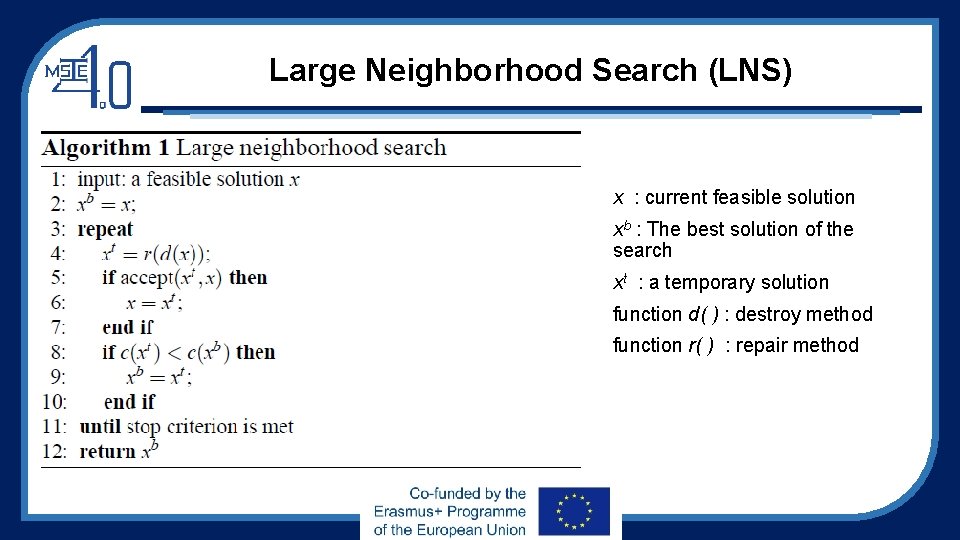 MSIE 4.0

Large Neighborhood Search (LNS)

**Algorithm 1** Large neighborhood search
1: input: a feasible solution $x$
2: $x^b = x$;
3: **repeat**
4: $x^t = r(d(x))$;
5: **if** accept$(x^t, x)$ **then**
6: $x = x^t$;
7: **end if**
8: **if** $c(x^t) < c(x^b)$ **then**
9: $x^b = x^t$;
10: **end if**
11: **until** stop criterion is met
12: **return** $x^b$

$x$ : current feasible solution

$x^b$ : The best solution of the search

$x^t$ : a temporary solution

function $d(\,)$ : destroy method

function $r(\,)$ : repair method

Co-funded by the Erasmus+ Programme of the European Union